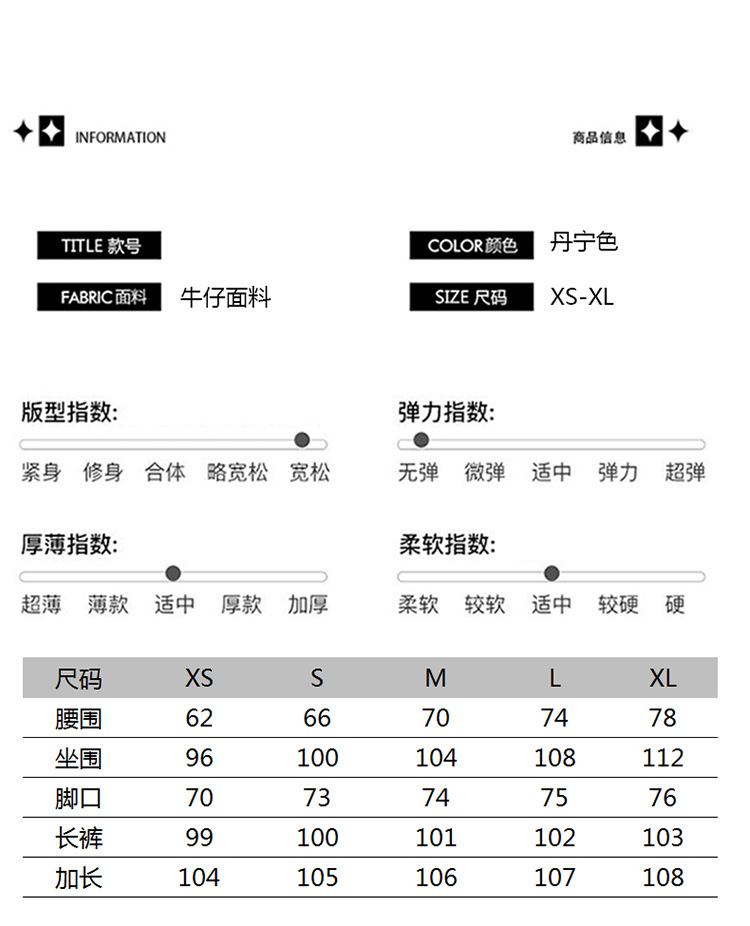 INFORMATION

商品信息

TITLE 款号

COLOR 颜色 丹宁色

FABRIC 面料 牛仔面料

SIZE 尺码 XS-XL

版型指数:

紧身 修身 合体 略宽松 宽松

弹力指数:

无弹 微弹 适中 弹力 超弹

厚薄指数:

超薄 薄款 适中 厚款 加厚

柔软指数:

柔软 较软 适中 较硬 硬

| 尺码 | XS | S | M | L | XL |
|---|---|---|---|---|---|
| 腰围 | 62 | 66 | 70 | 74 | 78 |
| 坐围 | 96 | 100 | 104 | 108 | 112 |
| 脚口 | 70 | 73 | 74 | 75 | 76 |
| 长裤 | 99 | 100 | 101 | 102 | 103 |
| 加长 | 104 | 105 | 106 | 107 | 108 |